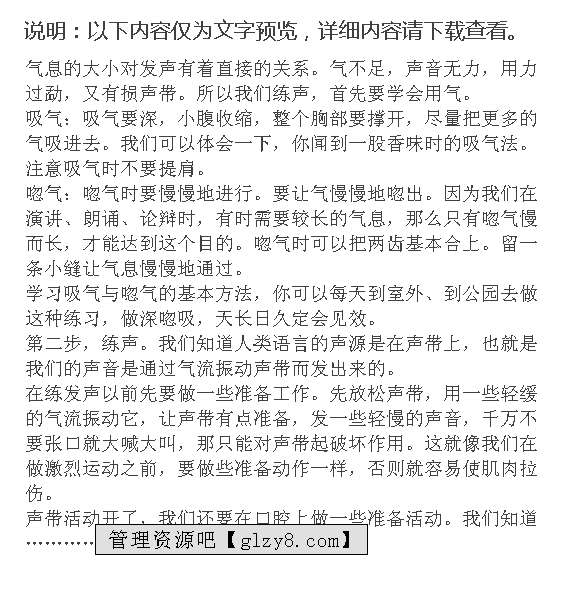 说明：以下内容仅为文字预览，详细内容请下载查看。

气息的大小对发声有着直接的关系。气不足，声音无力，用力过劲，又有损声带。所以我们练声，首先要学会用气。
吸气：吸气要深，小腹收缩，整个胸部要撑开，尽量把更多的气吸进去。我们可以体会一下，你闻到一股香味时的吸气法。注意吸气时不要提肩。
呼气：呼气时要慢慢地进行。要让气慢慢地呼出。因为我们在演讲、朗诵、论辩时，有时需要较长的气息，那么只有呼气慢而长，才能达到这个目的。呼气时可以把两齿基本合上。留一条小缝让气息慢慢地通过。
学习吸气与呼气的基本方法，你可以每天到室外、到公园去做这种练习，做深呼吸，天长日久定会见效。
第二步，练声。我们知道人类语言的声源是在声带上，也就是我们的声音是通过气流振动声带而发出来的。
在练发声以前先要做一些准备工作。先放松声带，用一些轻缓的气流振动它，让声带有点准备，发一些轻慢的声音，千万不要张口就大喊大叫，那只能对声带起破坏作用。这就像我们在做激烈运动之前，要做些准备动作一样，否则就容易使肌肉拉伤。
声带活动开了，我们还要在口腔上做一些准备活动。我们知道…………

管理资源吧【glzy8.com】